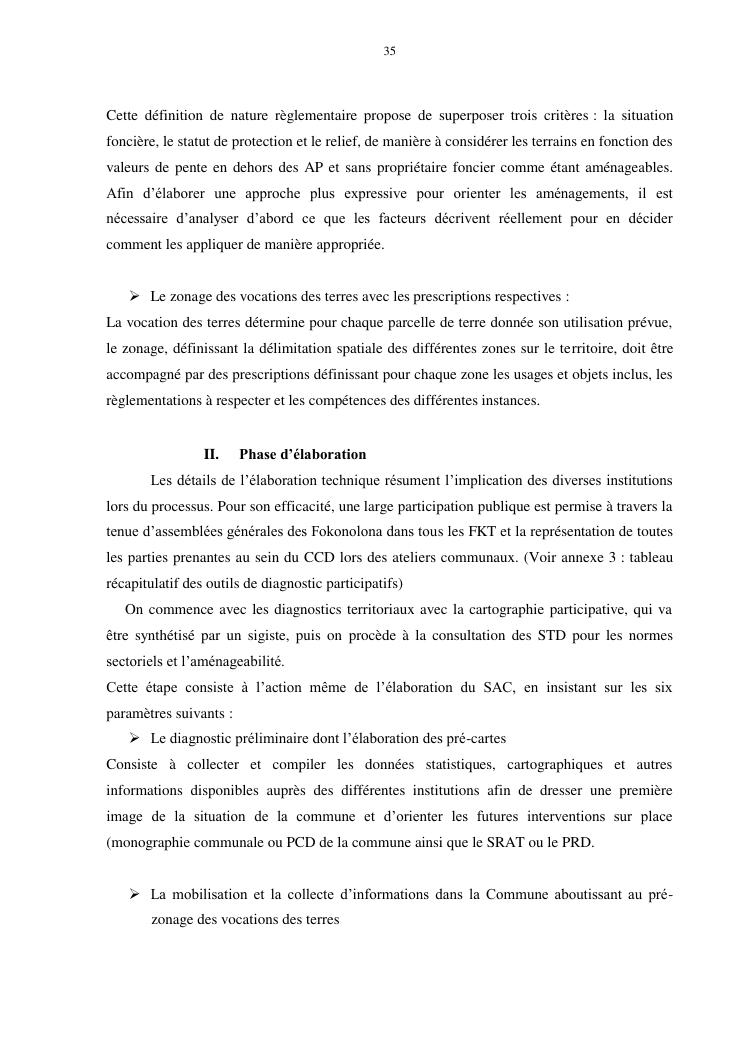 35

Cette définition de nature règlementaire propose de superposer trois critères : la situation foncière, le statut de protection et le relief, de manière à considérer les terrains en fonction des valeurs de pente en dehors des AP et sans propriétaire foncier comme étant aménageables. Afin d'élaborer une approche plus expressive pour orienter les aménagements, il est nécessaire d'analyser d'abord ce que les facteurs décrivent réellement pour en décider comment les appliquer de manière appropriée.

➢ Le zonage des vocations des terres avec les prescriptions respectives :
La vocation des terres détermine pour chaque parcelle de terre donnée son utilisation prévue, le zonage, définissant la délimitation spatiale des différentes zones sur le territoire, doit être accompagné par des prescriptions définissant pour chaque zone les usages et objets inclus, les règlementations à respecter et les compétences des différentes instances.

II. Phase d'élaboration
Les détails de l'élaboration technique résument l'implication des diverses institutions lors du processus. Pour son efficacité, une large participation publique est permise à travers la tenue d'assemblées générales des Fokonolona dans tous les FKT et la représentation de toutes les parties prenantes au sein du CCD lors des ateliers communaux. (Voir annexe 3 : tableau récapitulatif des outils de diagnostic participatifs)
On commence avec les diagnostics territoriaux avec la cartographie participative, qui va être synthétisé par un sigiste, puis on procède à la consultation des STD pour les normes sectoriels et l'aménageabilité.
Cette étape consiste à l'action même de l'élaboration du SAC, en insistant sur les six paramètres suivants :
➢ Le diagnostic préliminaire dont l'élaboration des pré-cartes
Consiste à collecter et compiler les données statistiques, cartographiques et autres informations disponibles auprès des différentes institutions afin de dresser une première image de la situation de la commune et d'orienter les futures interventions sur place (monographie communale ou PCD de la commune ainsi que le SRAT ou le PRD.

➢ La mobilisation et la collecte d'informations dans la Commune aboutissant au pré-zonage des vocations des terres